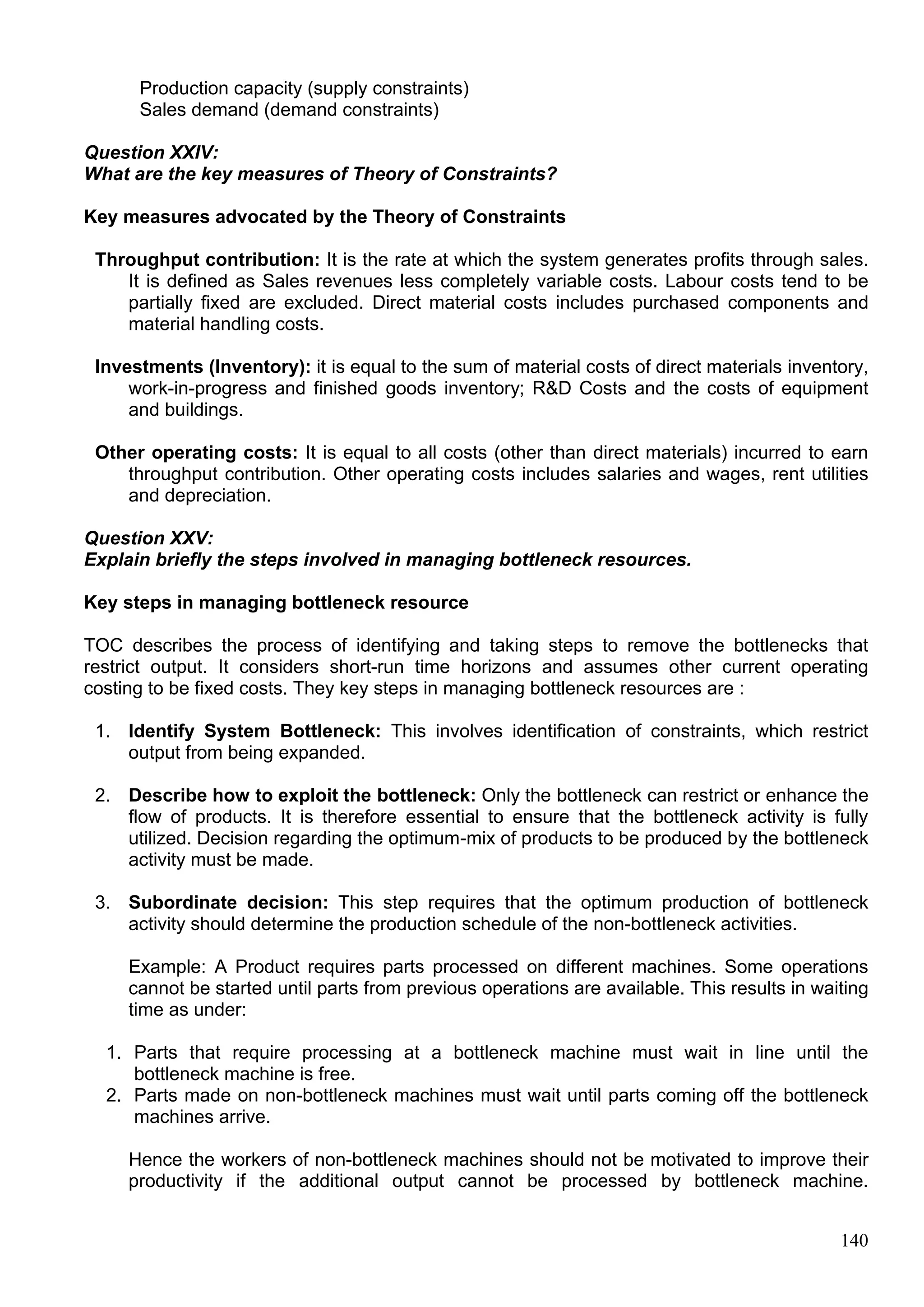 Production capacity (supply constraints)
Sales demand (demand constraints)

Question XXIV:
What are the key measures of Theory of Constraints?

Key measures advocated by the Theory of Constraints

Throughput contribution: It is the rate at which the system generates profits through sales. It is defined as Sales revenues less completely variable costs. Labour costs tend to be partially fixed are excluded. Direct material costs includes purchased components and material handling costs.

Investments (Inventory): it is equal to the sum of material costs of direct materials inventory, work-in-progress and finished goods inventory; R&D Costs and the costs of equipment and buildings.

Other operating costs: It is equal to all costs (other than direct materials) incurred to earn throughput contribution. Other operating costs includes salaries and wages, rent utilities and depreciation.

Question XXV:
Explain briefly the steps involved in managing bottleneck resources.

Key steps in managing bottleneck resource

TOC describes the process of identifying and taking steps to remove the bottlenecks that restrict output. It considers short-run time horizons and assumes other current operating costing to be fixed costs. They key steps in managing bottleneck resources are :

1. Identify System Bottleneck: This involves identification of constraints, which restrict output from being expanded.

2. Describe how to exploit the bottleneck: Only the bottleneck can restrict or enhance the flow of products. It is therefore essential to ensure that the bottleneck activity is fully utilized. Decision regarding the optimum-mix of products to be produced by the bottleneck activity must be made.

3. Subordinate decision: This step requires that the optimum production of bottleneck activity should determine the production schedule of the non-bottleneck activities.

Example: A Product requires parts processed on different machines. Some operations cannot be started until parts from previous operations are available. This results in waiting time as under:

1. Parts that require processing at a bottleneck machine must wait in line until the bottleneck machine is free.
2. Parts made on non-bottleneck machines must wait until parts coming off the bottleneck machines arrive.

Hence the workers of non-bottleneck machines should not be motivated to improve their productivity if the additional output cannot be processed by bottleneck machine.

140